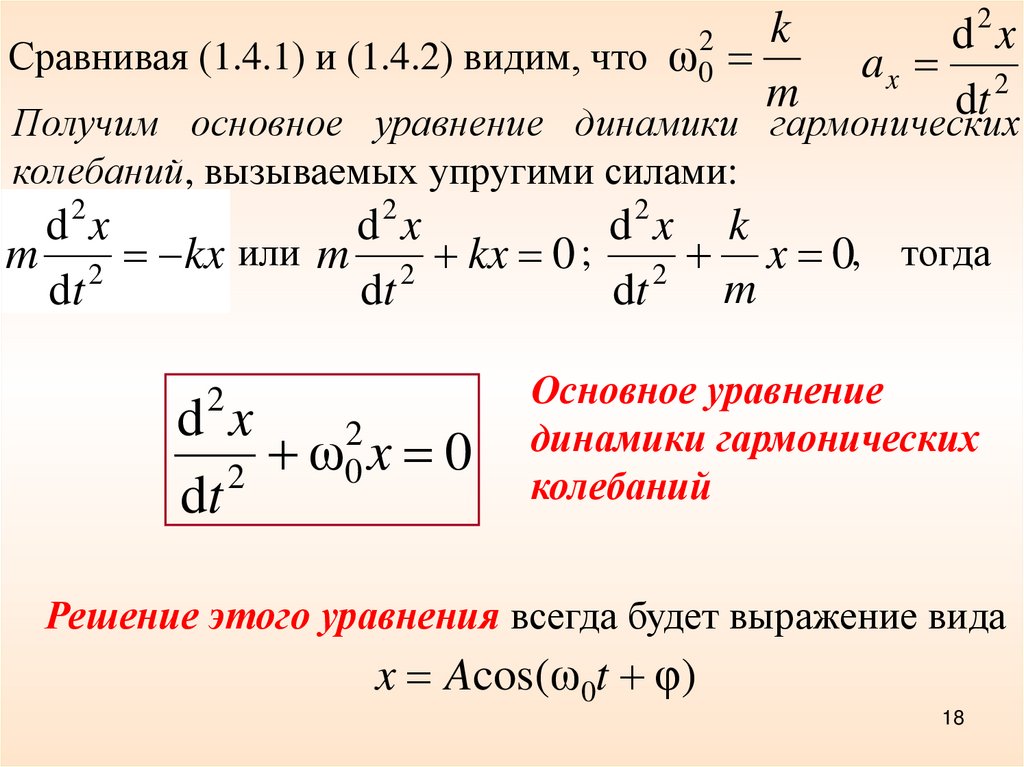 Сравнивая (1.4.1) и (1.4.2) видим, что $\omega_0^2 = \frac{k}{m}$ $a_x = \frac{d^2x}{dt^2}$

Получим основное уравнение динамики гармонических колебаний, вызываемых упругими силами:

$m\frac{d^2x}{dt^2} = -kx$ или $m\frac{d^2x}{dt^2} + kx = 0$; $\frac{d^2x}{dt^2} + \frac{k}{m}x = 0$, тогда

$\frac{d^2x}{dt^2} + \omega_0^2 x = 0$

Основное уравнение динамики гармонических колебаний

Решение этого уравнения всегда будет выражение вида

$x = A\cos(\omega_0 t + \varphi)$

18